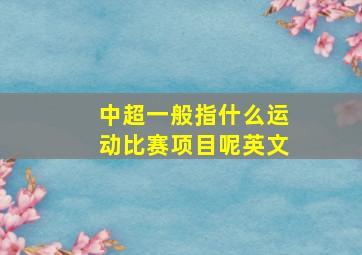 中超一般指什么运动比赛项目呢英文